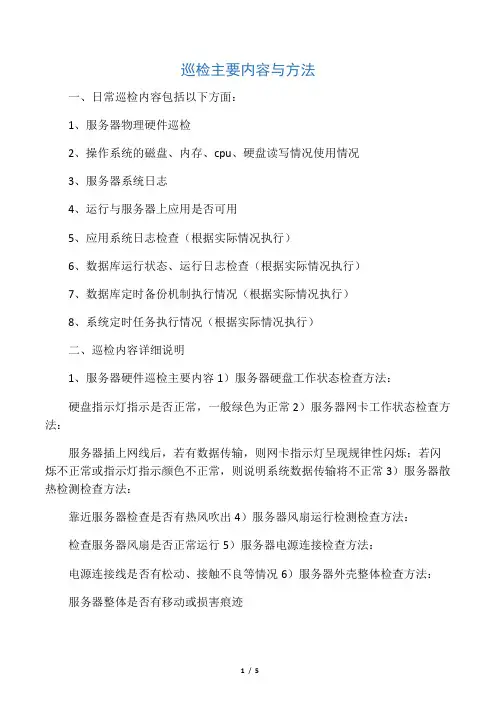 巡检主要内容与方法

一、日常巡检内容包括以下方面：

1、服务器物理硬件巡检

2、操作系统的磁盘、内存、cpu、硬盘读写情况使用情况

3、服务器系统日志

4、运行与服务器上应用是否可用

5、应用系统日志检查（根据实际情况执行）

6、数据库运行状态、运行日志检查（根据实际情况执行）

7、数据库定时备份机制执行情况（根据实际情况执行）

8、系统定时任务执行情况（根据实际情况执行）

二、巡检内容详细说明

1、服务器硬件巡检主要内容 1）服务器硬盘工作状态检查方法：

硬盘指示灯指示是否正常，一般绿色为正常 2）服务器网卡工作状态检查方法：

服务器插上网线后，若有数据传输，则网卡指示灯呈现规律性闪烁；若闪烁不正常或指示灯指示颜色不正常，则说明系统数据传输将不正常 3）服务器散热检测检查方法：

靠近服务器检查是否有热风吹出 4）服务器风扇运行检测检查方法：

检查服务器风扇是否正常运行 5）服务器电源连接检查方法：

电源连接线是否有松动、接触不良等情况 6）服务器外壳整体检查方法：

服务器整体是否有移动或损害痕迹

1 / 5